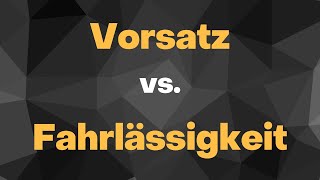 Vorsatz

vs.

Fahrlässigkeit